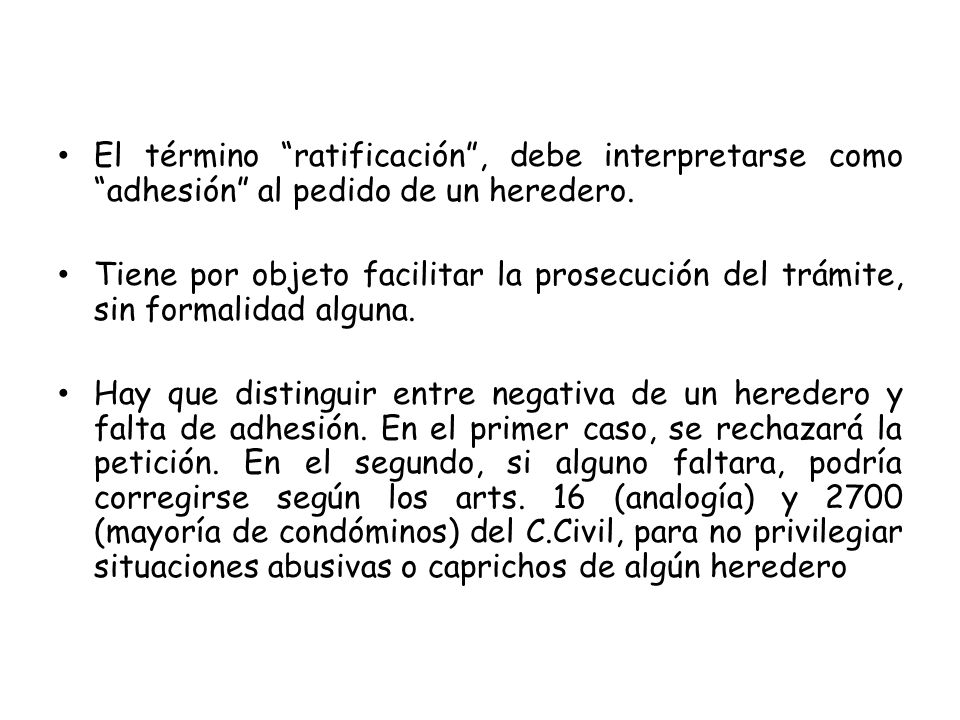 • El término “ratificación”, debe interpretarse como “adhesión” al pedido de un heredero.

• Tiene por objeto facilitar la prosecución del trámite, sin formalidad alguna.

• Hay que distinguir entre negativa de un heredero y falta de adhesión. En el primer caso, se rechazará la petición. En el segundo, si alguno faltara, podría corregirse según los arts. 16 (analogía) y 2700 (mayoría de condóminos) del C.Civil, para no privilegiar situaciones abusivas o caprichos de algún heredero